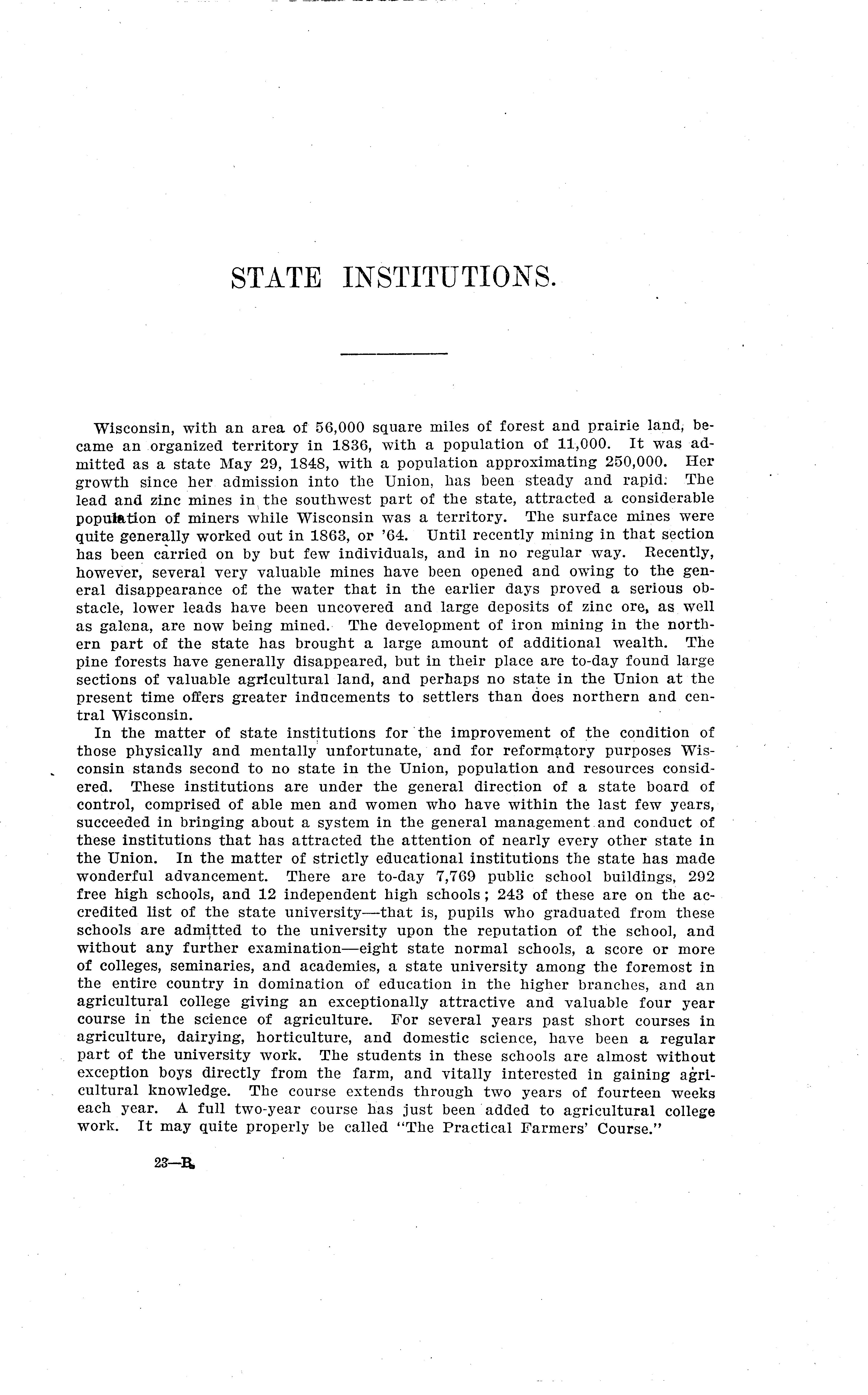 STATE INSTITUTIONS.

Wisconsin, with an area of 56,000 square miles of forest and prairie land, became an organized territory in 1836, with a population of 11,000. It was admitted as a state May 29, 1848, with a population approximating 250,000. Her growth since her admission into the Union, has been steady and rapid. The lead and zinc mines in the southwest part of the state, attracted a considerable population of miners while Wisconsin was a territory. The surface mines were quite generally worked out in 1863, or '64. Until recently mining in that section has been carried on by but few individuals, and in no regular way. Recently, however, several very valuable mines have been opened and owing to the general disappearance of the water that in the earlier days proved a serious obstacle, lower leads have been uncovered and large deposits of zinc ore, as well as galena, are now being mined. The development of iron mining in the northern part of the state has brought a large amount of additional wealth. The pine forests have generally disappeared, but in their place are to-day found large sections of valuable agricultural land, and perhaps no state in the Union at the present time offers greater inducements to settlers than does northern and central Wisconsin.

In the matter of state institutions for the improvement of the condition of those physically and mentally unfortunate, and for reformatory purposes Wisconsin stands second to no state in the Union, population and resources considered. These institutions are under the general direction of a state board of control, comprised of able men and women who have within the last few years, succeeded in bringing about a system in the general management and conduct of these institutions that has attracted the attention of nearly every other state in the Union. In the matter of strictly educational institutions the state has made wonderful advancement. There are to-day 7,769 public school buildings, 292 free high schools, and 12 independent high schools; 243 of these are on the accredited list of the state university—that is, pupils who graduated from these schools are admitted to the university upon the reputation of the school, and without any further examination—eight state normal schools, a score or more of colleges, seminaries, and academies, a state university among the foremost in the entire country in domination of education in the higher branches, and an agricultural college giving an exceptionally attractive and valuable four year course in the science of agriculture. For several years past short courses in agriculture, dairying, horticulture, and domestic science, have been a regular part of the university work. The students in these schools are almost without exception boys directly from the farm, and vitally interested in gaining agricultural knowledge. The course extends through two years of fourteen weeks each year. A full two-year course has just been added to agricultural college work. It may quite properly be called "The Practical Farmers' Course."

23—B.